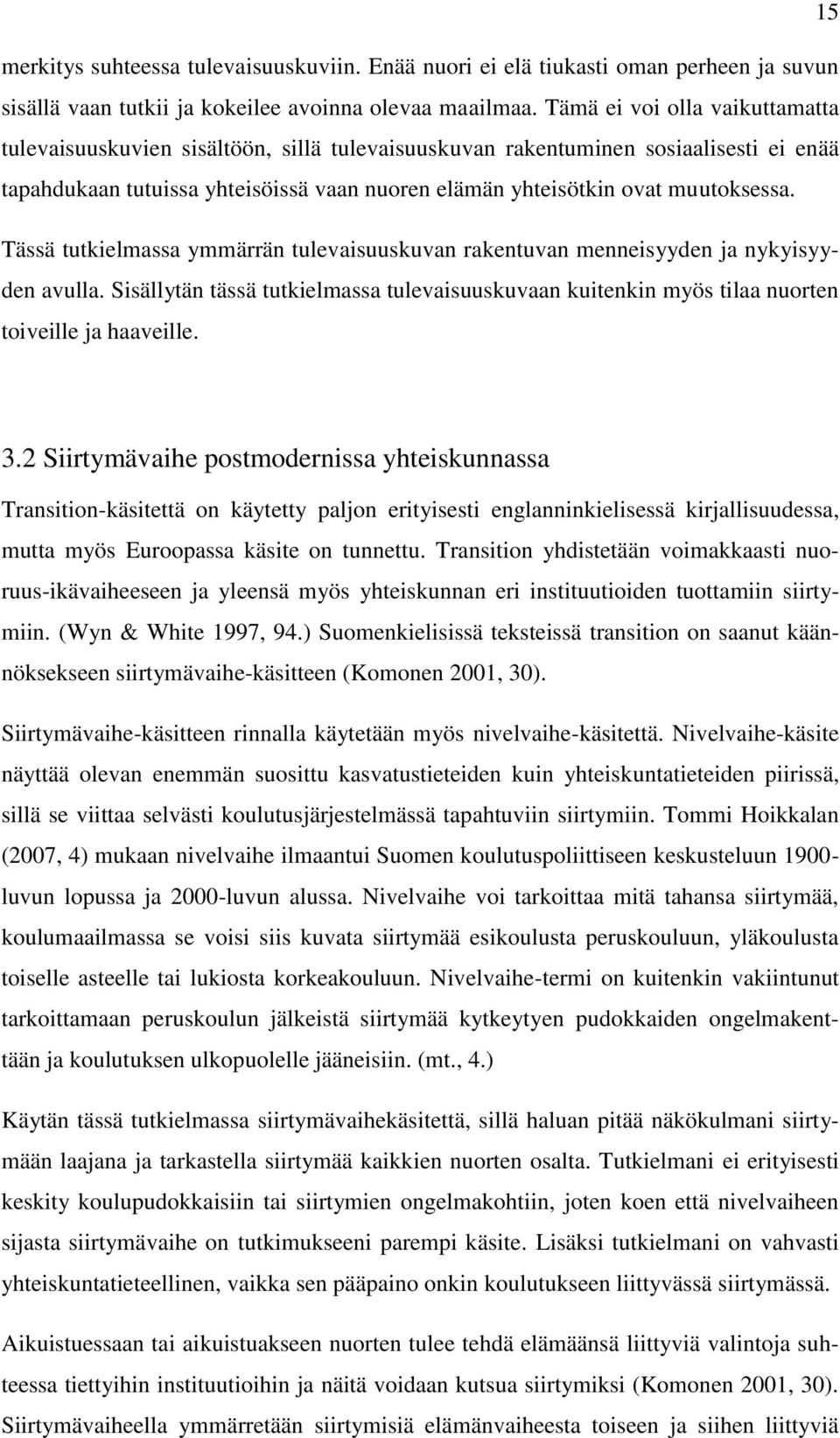 15

merkitys suhteessa tulevaisuuskuviin. Enää nuori ei elä tiukasti oman perheen ja suvun sisällä vaan tutkii ja kokeilee avoinna olevaa maailmaa. Tämä ei voi olla vaikuttamatta tulevaisuuskuvien sisältöön, sillä tulevaisuuskuvan rakentuminen sosiaalisesti ei enää tapahdukaan tutuissa yhteisöissä vaan nuoren elämän yhteisötkin ovat muutoksessa.

Tässä tutkielmassa ymmärrän tulevaisuuskuvan rakentuvan menneisyyden ja nykyisyyden avulla. Sisällytän tässä tutkielmassa tulevaisuuskuvaan kuitenkin myös tilaa nuorten toiveille ja haaveille.

3.2 Siirtymävaihe postmodernissa yhteiskunnassa

Transition-käsitettä on käytetty paljon erityisesti englanninkielisessä kirjallisuudessa, mutta myös Euroopassa käsite on tunnettu. Transition yhdistetään voimakkaasti nuoruus-ikävaiheeseen ja yleensä myös yhteiskunnan eri instituutioiden tuottamiin siirtymiin. (Wyn & White 1997, 94.) Suomenkielisissä teksteissä transition on saanut käännöksekseen siirtymävaihe-käsitteen (Komonen 2001, 30).

Siirtymävaihe-käsitteen rinnalla käytetään myös nivelvaihe-käsitettä. Nivelvaihe-käsite näyttää olevan enemmän suosittu kasvatustieteiden kuin yhteiskuntatieteiden piirissä, sillä se viittaa selvästi koulutusjärjestelmässä tapahtuviin siirtymiin. Tommi Hoikkalan (2007, 4) mukaan nivelvaihe ilmaantui Suomen koulutuspoliittiseen keskusteluun 1900-luvun lopussa ja 2000-luvun alussa. Nivelvaihe voi tarkoittaa mitä tahansa siirtymää, koulumaailmassa se voisi siis kuvata siirtymää esikoulusta peruskouluun, yläkoulusta toiselle asteelle tai lukiosta korkeakouluun. Nivelvaihe-termi on kuitenkin vakiintunut tarkoittamaan peruskoulun jälkeistä siirtymää kytkeytyen pudokkaiden ongelmakenttään ja koulutuksen ulkopuolelle jääneisiin. (mt., 4.)

Käytän tässä tutkielmassa siirtymävaihekäsitettä, sillä haluan pitää näkökulmani siirtymään laajana ja tarkastella siirtymää kaikkien nuorten osalta. Tutkielmani ei erityisesti keskity koulupudokkaisiin tai siirtymien ongelmakohtiin, joten koen että nivelvaiheen sijasta siirtymävaihe on tutkimukseeni parempi käsite. Lisäksi tutkielmani on vahvasti yhteiskuntatieteellinen, vaikka sen pääpaino onkin koulutukseen liittyvässä siirtymässä.

Aikuistuessaan tai aikuistuakseen nuorten tulee tehdä elämäänsä liittyviä valintoja suhteessa tiettyihin instituutioihin ja näitä voidaan kutsua siirtymiksi (Komonen 2001, 30). Siirtymävaiheella ymmärretään siirtymisiä elämänvaiheesta toiseen ja siihen liittyviä